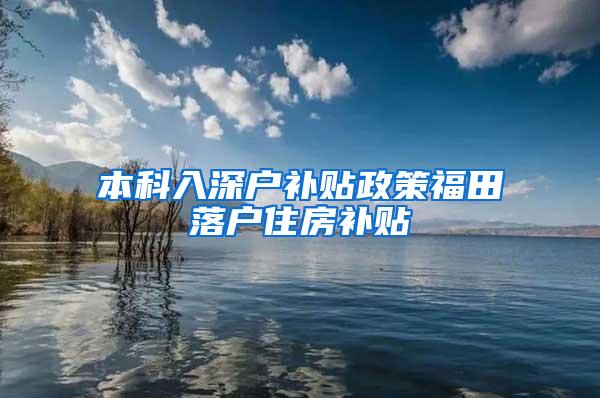 本科入深户补贴政策福田落户住房补贴